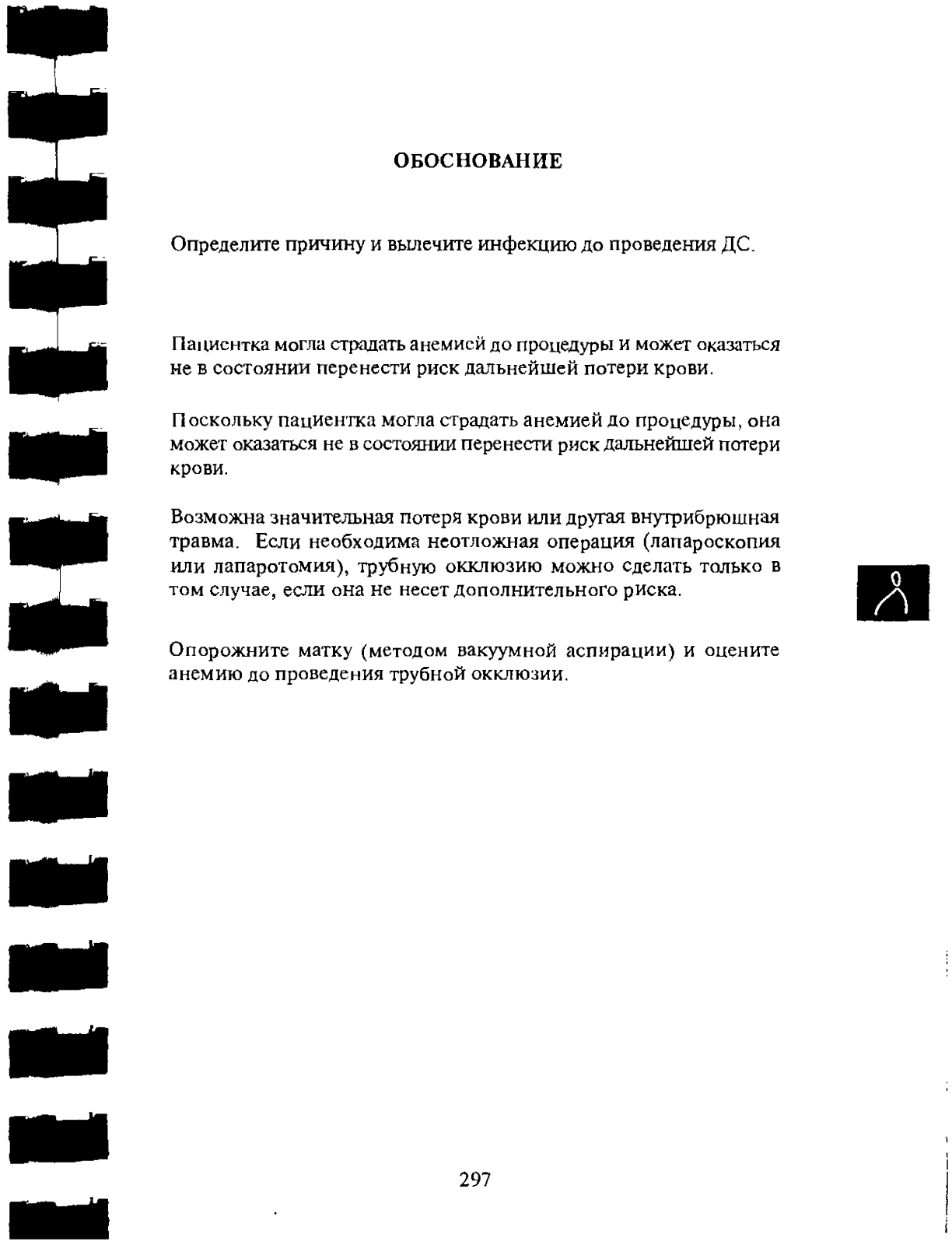 ОБОСНОВАНИЕ

Определите причину и вылечите инфекцию до проведения ДС.

Пациентка могла страдать анемией до процедуры и может оказаться не в состоянии перенести риск дальнейшей потери крови.

Поскольку пациентка могла страдать анемией до процедуры, она может оказаться не в состоянии перенести риск дальнейшей потери крови.

Возможна значительная потеря крови или другая внутрибрюшная травма. Если необходима неотложная операция (лапароскопия или лапаротомия), трубную окклюзию можно сделать только в том случае, если она не несет дополнительного риска.

Опорожните матку (методом вакуумной аспирации) и оцените анемию до проведения трубной окклюзии.

297